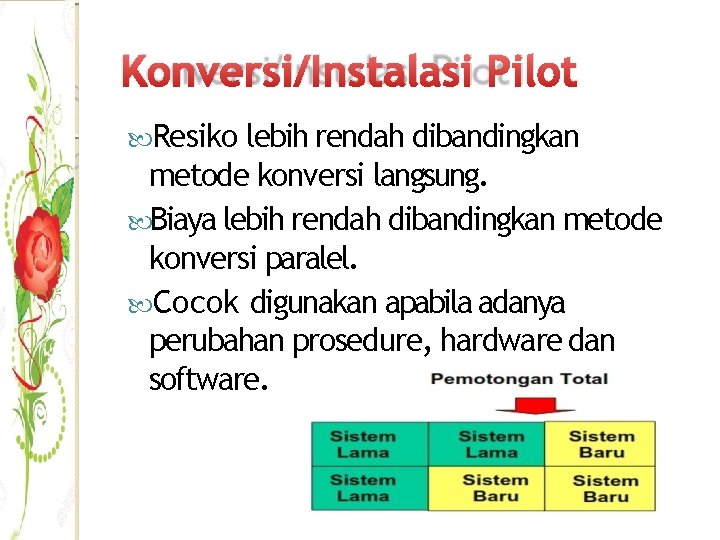 Konversi/Instalasi Pilot

Resiko lebih rendah dibandingkan metode konversi langsung.

Biaya lebih rendah dibandingkan metode konversi paralel.

Cocok digunakan apabila adanya perubahan prosedure, hardware dan software.

Pemotongan Total

| Sistem Lama | Sistem Lama | Sistem Baru |
|---|---|---|
| Sistem Lama | Sistem Baru | Sistem Baru |